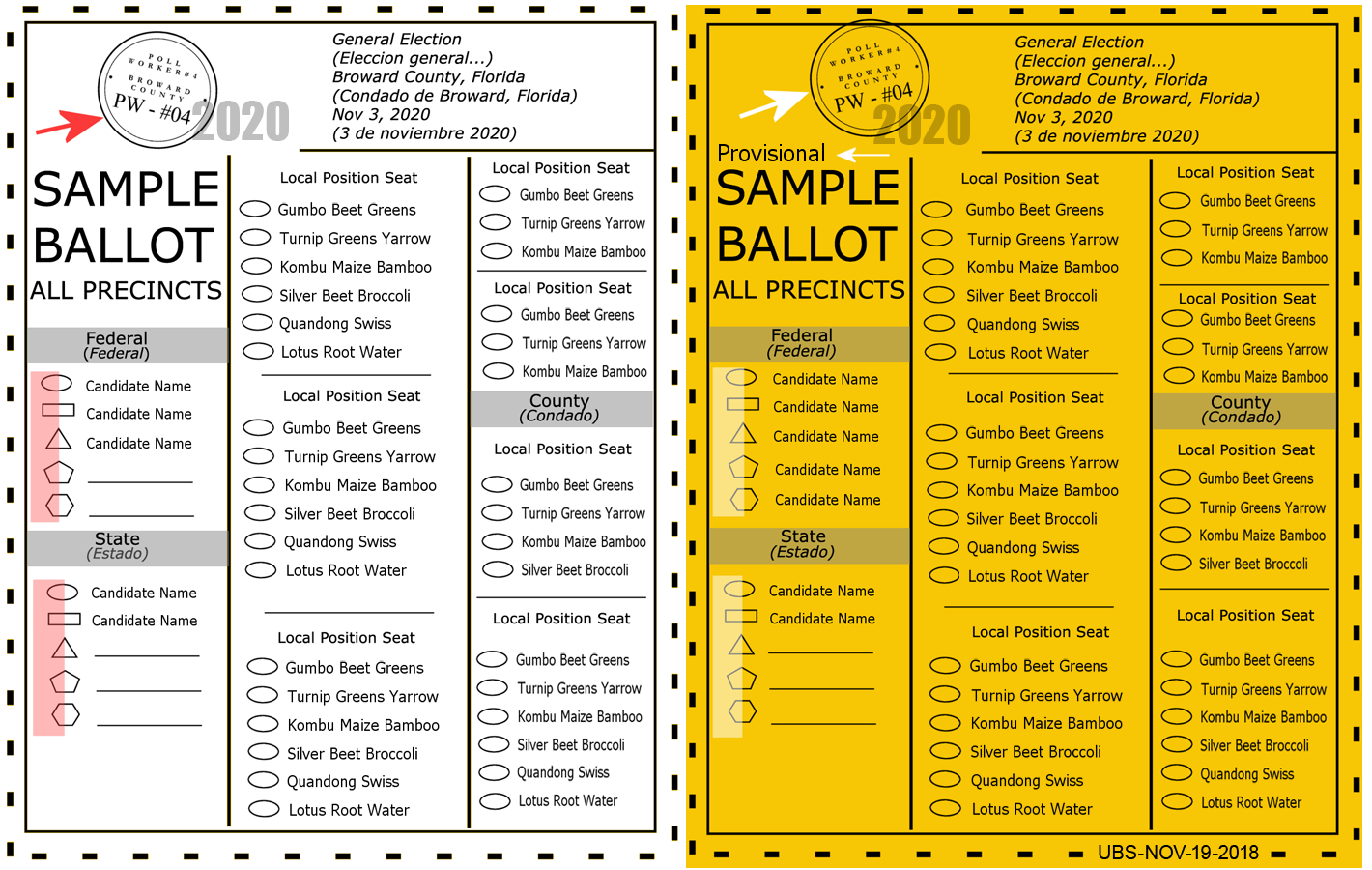 POLL WORKER #4
BROWARD COUNTY
PW - #04
2020

General Election
(Eleccion general...)
Broward County, Florida
(Condado de Broward, Florida)
Nov 3, 2020
(3 de noviembre 2020)

SAMPLE BALLOT
ALL PRECINCTS

Federal
(Federal)
Candidate Name
Candidate Name
Candidate Name

State
(Estado)
Candidate Name
Candidate Name

Local Position Seat
Gumbo Beet Greens
Turnip Greens Yarrow
Kombu Maize Bamboo
Silver Beet Broccoli
Quandong Swiss
Lotus Root Water

Local Position Seat
Gumbo Beet Greens
Turnip Greens Yarrow
Kombu Maize Bamboo
Silver Beet Broccoli
Quandong Swiss
Lotus Root Water

Local Position Seat
Gumbo Beet Greens
Turnip Greens Yarrow
Kombu Maize Bamboo
Silver Beet Broccoli
Quandong Swiss
Lotus Root Water

Local Position Seat
Gumbo Beet Greens
Turnip Greens Yarrow
Kombu Maize Bamboo

Local Position Seat
Gumbo Beet Greens
Turnip Greens Yarrow
Kombu Maize Bamboo

County
(Condado)

Local Position Seat
Gumbo Beet Greens
Turnip Greens Yarrow
Kombu Maize Bamboo
Silver Beet Broccoli

Local Position Seat
Gumbo Beet Greens
Turnip Greens Yarrow
Kombu Maize Bamboo
Silver Beet Broccoli
Quandong Swiss
Lotus Root Water

POLL WORKER #4
BROWARD COUNTY
PW - #04
2020

General Election
(Eleccion general...)
Broward County, Florida
(Condado de Broward, Florida)
Nov 3, 2020
(3 de noviembre 2020)

Provisional
SAMPLE BALLOT
ALL PRECINCTS

Federal
(Federal)
Candidate Name
Candidate Name
Candidate Name
Candidate Name
Candidate Name

State
(Estado)
Candidate Name
Candidate Name

Local Position Seat
Gumbo Beet Greens
Turnip Greens Yarrow
Kombu Maize Bamboo
Silver Beet Broccoli
Quandong Swiss
Lotus Root Water

Local Position Seat
Gumbo Beet Greens
Turnip Greens Yarrow
Kombu Maize Bamboo
Silver Beet Broccoli
Quandong Swiss
Lotus Root Water

Local Position Seat
Gumbo Beet Greens
Turnip Greens Yarrow
Kombu Maize Bamboo
Silver Beet Broccoli
Quandong Swiss
Lotus Root Water

Local Position Seat
Gumbo Beet Greens
Turnip Greens Yarrow
Kombu Maize Bamboo

Local Position Seat
Gumbo Beet Greens
Turnip Greens Yarrow
Kombu Maize Bamboo

County
(Condado)

Local Position Seat
Gumbo Beet Greens
Turnip Greens Yarrow
Kombu Maize Bamboo
Silver Beet Broccoli

Local Position Seat
Gumbo Beet Greens
Turnip Greens Yarrow
Kombu Maize Bamboo
Silver Beet Broccoli
Quandong Swiss
Lotus Root Water

UBS-NOV-19-2018